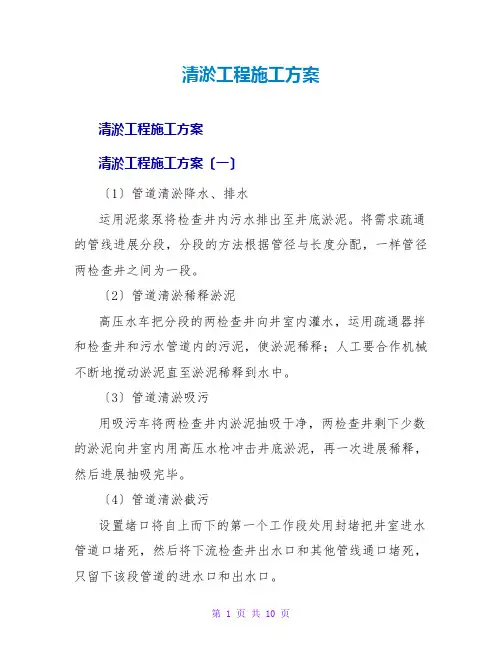 清淤工程施工方案

清淤工程施工方案

清淤工程施工方案〔一〕

〔1〕管道清淤降水、排水

运用泥浆泵将检查井内污水排出至井底淤泥。将需求疏通的管线进展分段，分段的方法根据管径与长度分配，一样管径两检查井之间为一段。

〔2〕管道清淤稀释淤泥

高压水车把分段的两检查井向井室内灌水，运用疏通器拌和检查井和污水管道内的污泥，使淤泥稀释；人工要合作机械不断地搅动淤泥直至淤泥稀释到水中。

〔3〕管道清淤吸污

用吸污车将两检查井内淤泥抽吸干净，两检查井剩下少数的淤泥向井室内用高压水枪冲击井底淤泥，再一次进展稀释，然后进展抽吸完毕。

〔4〕管道清淤截污

设置堵口将自上而下的第一个工作段处用封堵把井室进水管道口堵死，然后将下流检查井出水口和其他管线通口堵死，只留下该段管道的进水口和出水口。

第 1 页 共 10 页